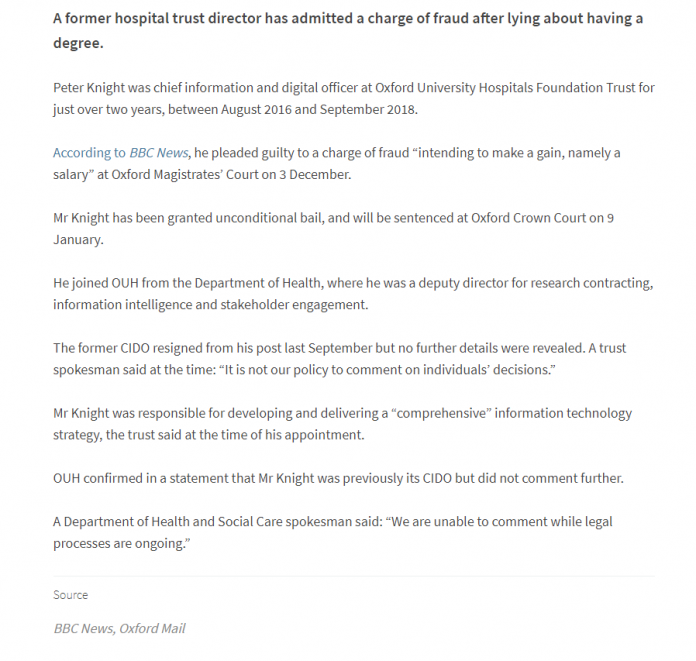 A former hospital trust director has admitted a charge of fraud after lying about having a degree.

Peter Knight was chief information and digital officer at Oxford University Hospitals Foundation Trust for just over two years, between August 2016 and September 2018.

According to BBC News, he pleaded guilty to a charge of fraud “intending to make a gain, namely a salary” at Oxford Magistrates’ Court on 3 December.

Mr Knight has been granted unconditional bail, and will be sentenced at Oxford Crown Court on 9 January.

He joined OUH from the Department of Health, where he was a deputy director for research contracting, information intelligence and stakeholder engagement.

The former CIDO resigned from his post last September but no further details were revealed. A trust spokesman said at the time: “It is not our policy to comment on individuals’ decisions.”

Mr Knight was responsible for developing and delivering a “comprehensive” information technology strategy, the trust said at the time of his appointment.

OUH confirmed in a statement that Mr Knight was previously its CIDO but did not comment further.

A Department of Health and Social Care spokesman said: “We are unable to comment while legal processes are ongoing.”

Source

BBC News, Oxford Mail